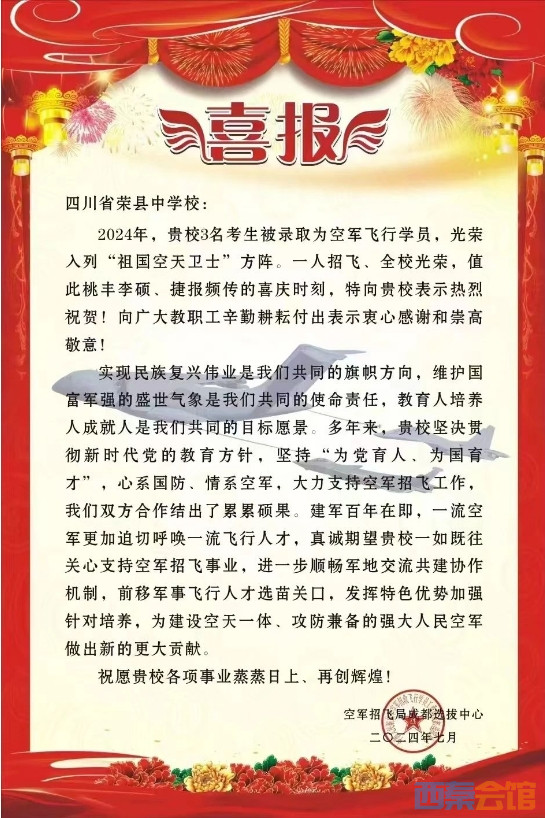 喜报

四川省荣县中学校：

2024年，贵校3名考生被录取为空军飞行学员，光荣入列“祖国空天卫士”方阵。一人招飞、全校光荣，值此桃丰李硕、捷报频传的喜庆时刻，特向贵校表示热烈祝贺！向广大教职工辛勤耕耘付出表示衷心感谢和崇高敬意！

实现民族复兴伟业是我们共同的旗帜方向，维护国富军强的盛世气象是我们共同的使命责任，教育人培养人成就人是我们共同的目标愿景。多年来，贵校坚决贯彻新时代党的教育方针，坚持“为党育人、为国育才”，心系国防、情系空军，大力支持空军招飞工作，我们双方合作结出了累累硕果。建军百年在即，一流空军更加迫切呼唤一流飞行人才，真诚期望贵校一如既往关心支持空军招飞事业，进一步顺畅军地交流共建协作机制，前移军事飞行人才选苗关口，发挥特色优势加强针对培养，为建设空天一体、攻防兼备的强大人民空军做出新的更大贡献。

祝愿贵校各项事业蒸蒸日上、再创辉煌！

空军招飞局成都选拔中心
二〇二四年七月

西秦会馆